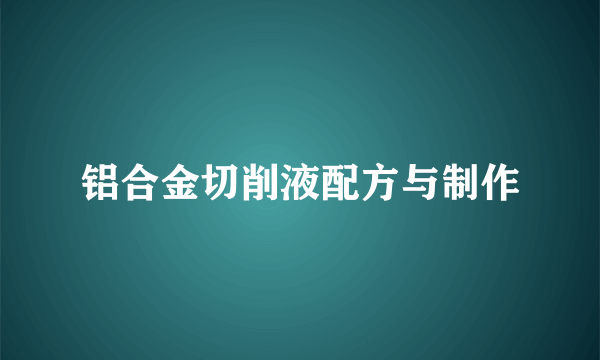 铝合金切削液配方与制作